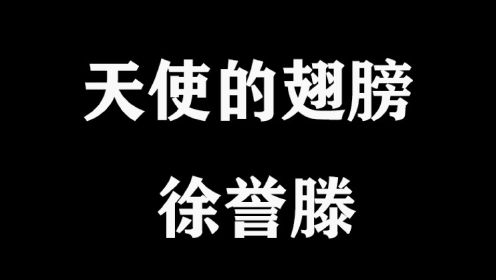 天使的翅膀

徐誉滕